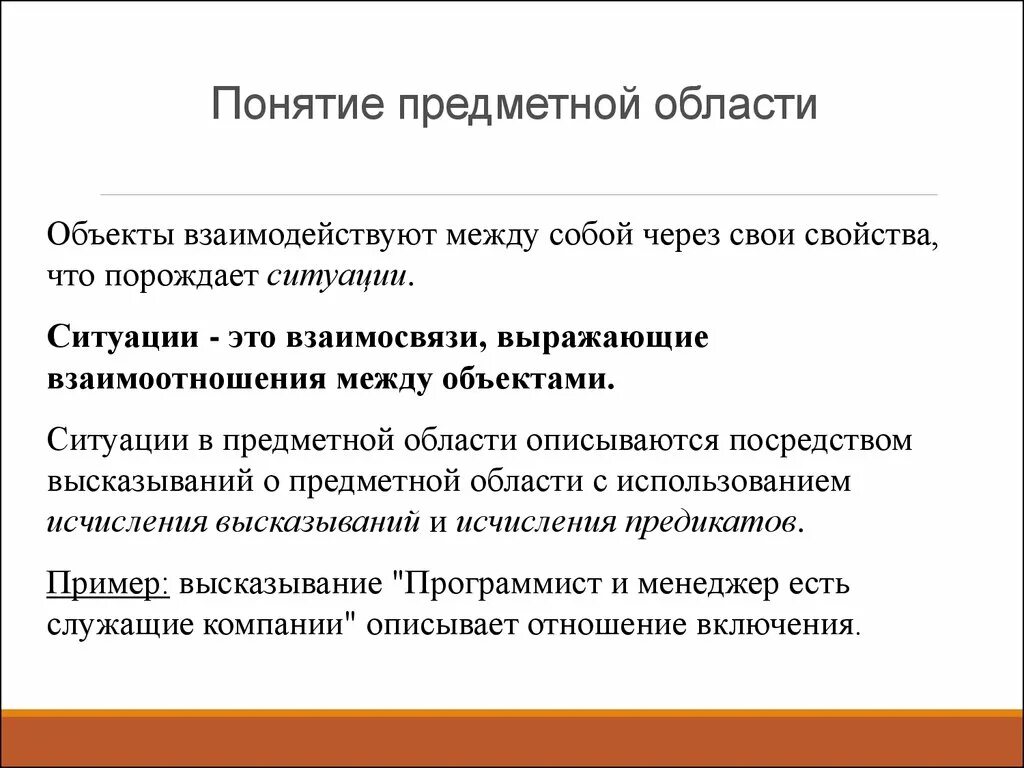 Понятие предметной области

Объекты взаимодействуют между собой через свои свойства, что порождает ситуации.

Ситуации - это взаимосвязи, выражающие взаимоотношения между объектами.

Ситуации в предметной области описываются посредством высказываний о предметной области с использованием исчисления высказываний и исчисления предикатов.

Пример: высказывание "Программист и менеджер есть служащие компании" описывает отношение включения.